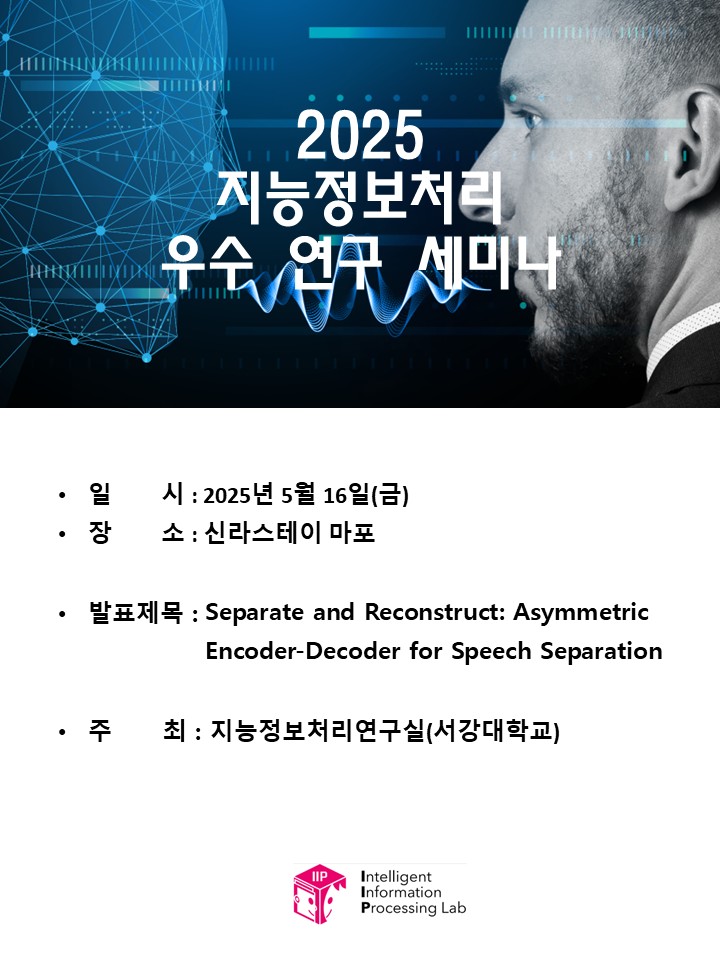 2025
지능정보처리
우수 연구 세미나

• 일 시 : 2025년 5월 16일(금)
• 장 소 : 신라스테이 마포

• 발표제목 : Separate and Reconstruct: Asymmetric Encoder-Decoder for Speech Separation

• 주 최 : 지능정보처리연구실(서강대학교)

IIP
Intelligent
Information
Processing Lab